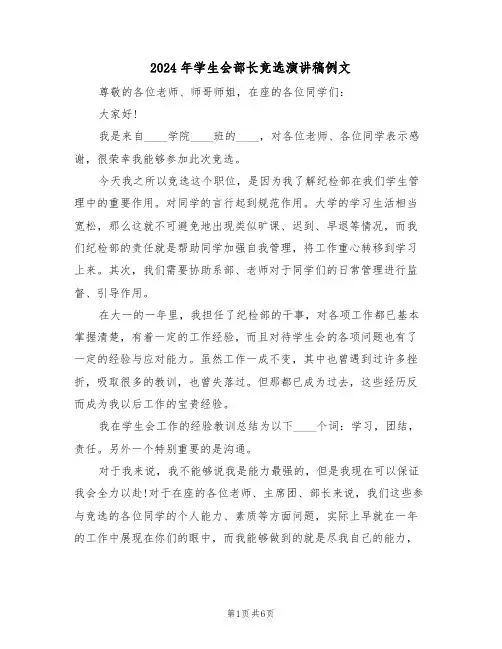 2024年学生会部长竞选演讲稿例文

尊敬的各位老师、师哥师姐，在座的各位同学们：

大家好!

我是来自____学院____班的____，对各位老师、各位同学表示感谢，很荣幸我能够参加此次竞选。

今天我之所以竞选这个职位，是因为我了解纪检部在我们学生管理中的重要作用。对同学的言行起到规范作用。大学的学习生活相当宽松，那么这就不可避免地出现类似旷课、迟到、早退等情况，而我们纪检部的责任就是帮助同学加强自我管理，将工作重心转移到学习上来。其次，我们需要协助系部、老师对于同学们的日常管理进行监督、引导作用。

在大一的一年里，我担任了纪检部的干事，对各项工作都已基本掌握清楚，有着一定的工作经验，而且对待学生会的各项问题也有了一定的经验与应对能力。虽然工作一成不变，其中也曾遇到过许多挫折，吸取很多的教训，也曾失落过。但那都已成为过去，这些经历反而成为我以后工作的宝贵经验。

我在学生会工作的经验教训总结为以下____个词：学习，团结，责任。另外一个特别重要的是沟通。

对于我来说，我不能够说我是能力最强的，但是我现在可以保证我会全力以赴!对于在座的各位老师、主席团、部长来说，我们这些参与竞选的各位同学的个人能力、素质等方面问题，实际上早就在一年的工作中展现在你们的眼中，而我能够做到的就是尽我自己的能力，

第1页 共6页